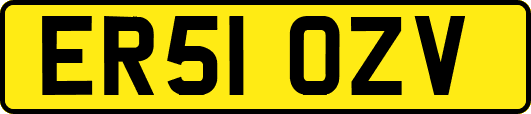 ER51 OZV